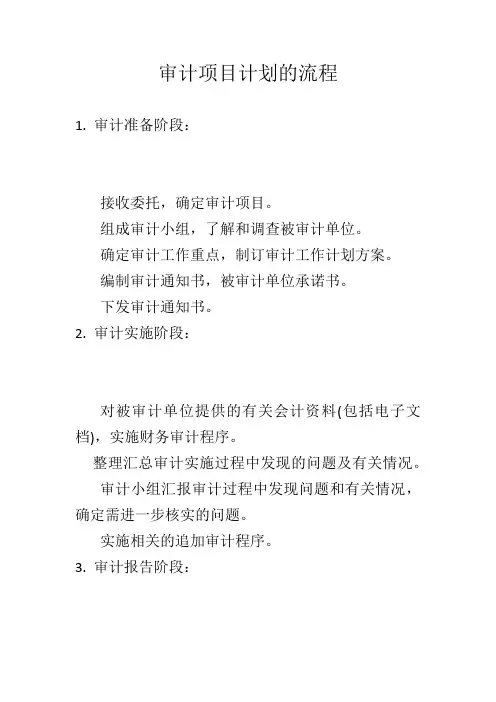 审计项目计划的流程

1. 审计准备阶段：

接收委托，确定审计项目。

组成审计小组，了解和调查被审计单位。

确定审计工作重点，制订审计工作计划方案。

编制审计通知书，被审计单位承诺书。

下发审计通知书。

2. 审计实施阶段：

对被审计单位提供的有关会计资料(包括电子文档)，实施财务审计程序。

整理汇总审计实施过程中发现的问题及有关情况。

审计小组汇报审计过程中发现问题和有关情况，确定需进一步核实的问题。

实施相关的追加审计程序。

3. 审计报告阶段：